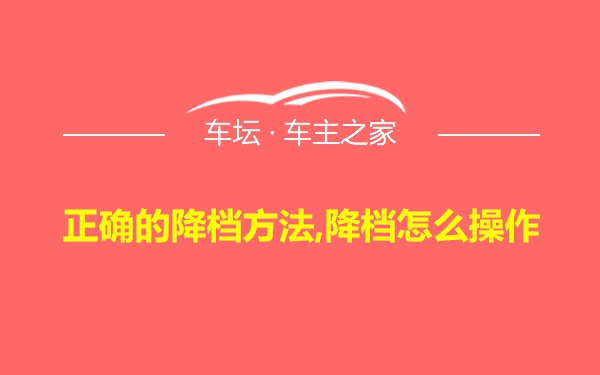 车坛 · 车主之家

正确的降档方法,降档怎么操作